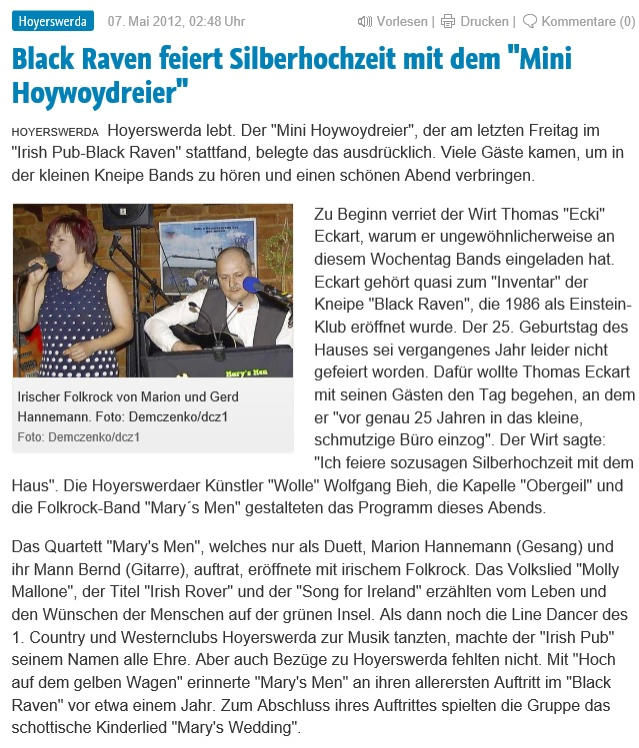 Hoyerswerda 07. Mai 2012, 02:48 Uhr

Vorlesen | Drucken | Kommentare (0)

Black Raven feiert Silberhochzeit mit dem "Mini Hoywoydreier"

HOYERSWERDA Hoyerswerda lebt. Der "Mini Hoywoydreier", der am letzten Freitag im "Irish Pub-Black Raven" stattfand, belegte das ausdrücklich. Viele Gäste kamen, um in der kleinen Kneipe Bands zu hören und einen schönen Abend verbringen.

Mary's Men

Irischer Folkrock von Marion und Gerd Hannemann. Foto: Demczenko/dcz1

Foto: Demczenko/dcz1

Zu Beginn verriet der Wirt Thomas "Ecki" Eckart, warum er ungewöhnlicherweise an diesem Wochentag Bands eingeladen hat. Eckart gehört quasi zum "Inventar" der Kneipe "Black Raven", die 1986 als Einstein-Klub eröffnet wurde. Der 25. Geburtstag des Hauses sei vergangenes Jahr leider nicht gefeiert worden. Dafür wollte Thomas Eckart mit seinen Gästen den Tag begehen, an dem er "vor genau 25 Jahren in das kleine, schmutzige Büro einzog". Der Wirt sagte: "Ich feiere sozusagen Silberhochzeit mit dem Haus". Die Hoyerswerdaer Künstler "Wolle" Wolfgang Bieh, die Kapelle "Obergeil" und die Folkrock-Band "Mary´s Men" gestalteten das Programm dieses Abends.

Das Quartett "Mary's Men", welches nur als Duett, Marion Hannemann (Gesang) und ihr Mann Bernd (Gitarre), auftrat, eröffnete mit irischem Folkrock. Das Volkslied "Molly Mallone", der Titel "Irish Rover" und der "Song for Ireland" erzählten vom Leben und den Wünschen der Menschen auf der grünen Insel. Als dann noch die Line Dancer des 1. Country und Westernclubs Hoyerswerda zur Musik tanzten, machte der "Irish Pub" seinem Namen alle Ehre. Aber auch Bezüge zu Hoyerswerda fehlten nicht. Mit "Hoch auf dem gelben Wagen" erinnerte "Mary's Men" an ihren allerersten Auftritt im "Black Raven" vor etwa einem Jahr. Zum Abschluss ihres Auftrittes spielten die Gruppe das schottische Kinderlied "Mary's Wedding".